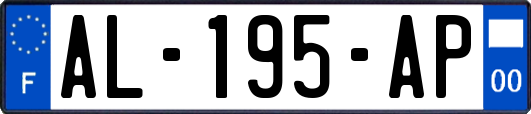 F
AL-195-AP
00